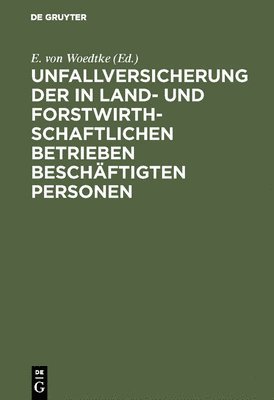 DE GRUYTER

E. von Woedtke (Ed.)

UNFALLVERSICHERUNG DER IN LAND- UND FORSTWIRTHSCHAFTLICHEN BETRIEBEN BESCHÄFTIGTEN PERSONEN

DE G